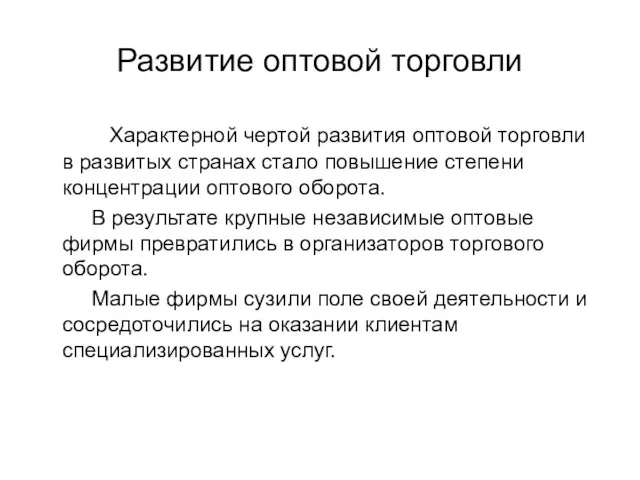 Развитие оптовой торговли

Характерной чертой развития оптовой торговли в развитых странах стало повышение степени концентрации оптового оборота.

В результате крупные независимые оптовые фирмы превратились в организаторов торгового оборота.

Малые фирмы сузили поле своей деятельности и сосредоточились на оказании клиентам специализированных услуг.